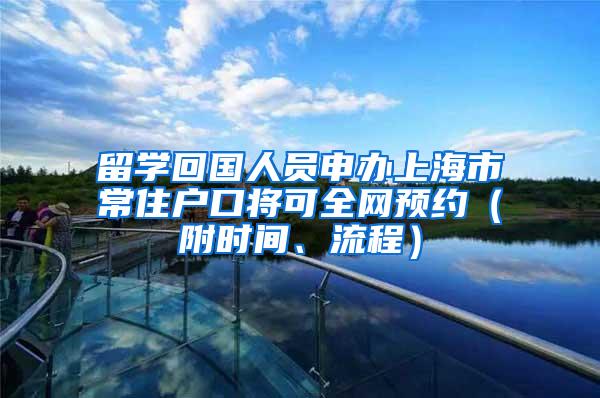 留学回国人员申办上海市常住户口将可全网预约（附时间、流程）